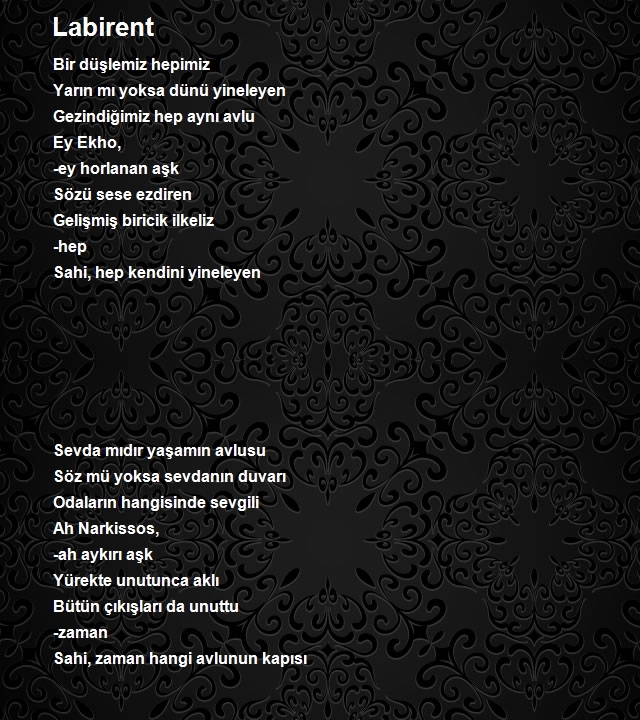 Labirent

Bir düşlemiz hepimiz
Yarın mı yoksa dünü yineleyen
Gezindiğimiz hep aynı avlu
Ey Ekho,
-ey horlanan aşk
Sözü sese ezdiren
Gelişmiş biricik ilkeliz
-hep
Sahi, hep kendini yineleyen

Sevda mıdır yaşamın avlusu
Söz mü yoksa sevdanın duvarı
Odaların hangisinde sevgili
Ah Narkissos,
-ah aykırı aşk
Yürekte unutunca aklı
Bütün çıkışları da unuttu
-zaman
Sahi, zaman hangi avlunun kapısı